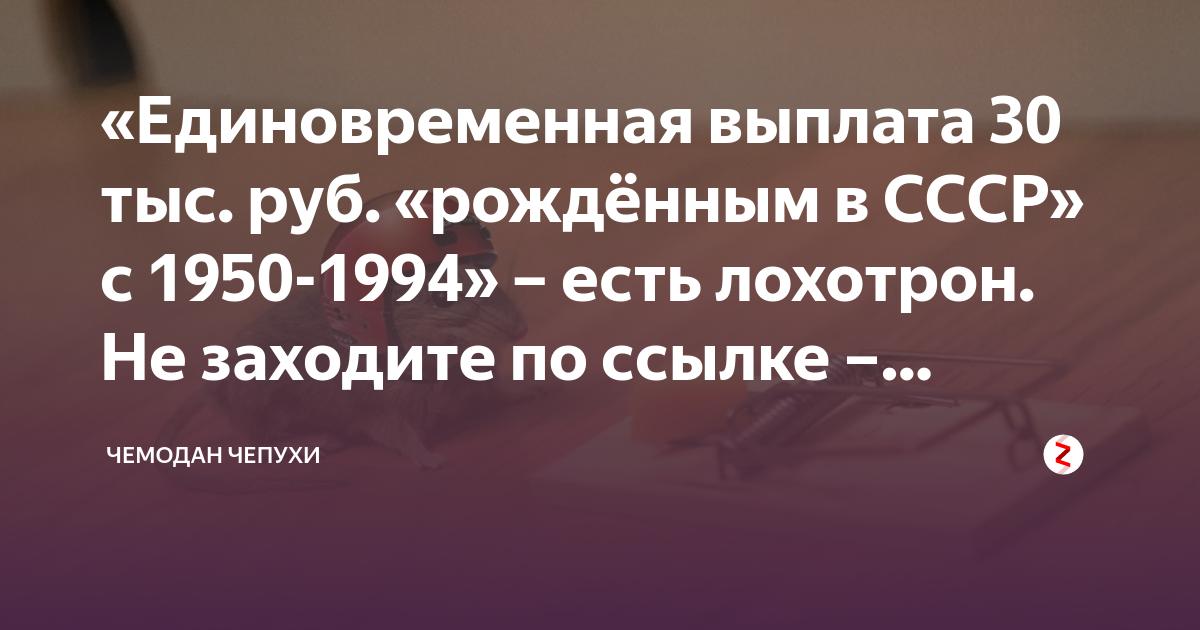 «Единовременная выплата 30 тыс. руб. «рождённым в СССР» с 1950-1994» – есть лохотрон. Не заходите по ссылке –...

ЧЕМОДАН ЧЕПУХИ